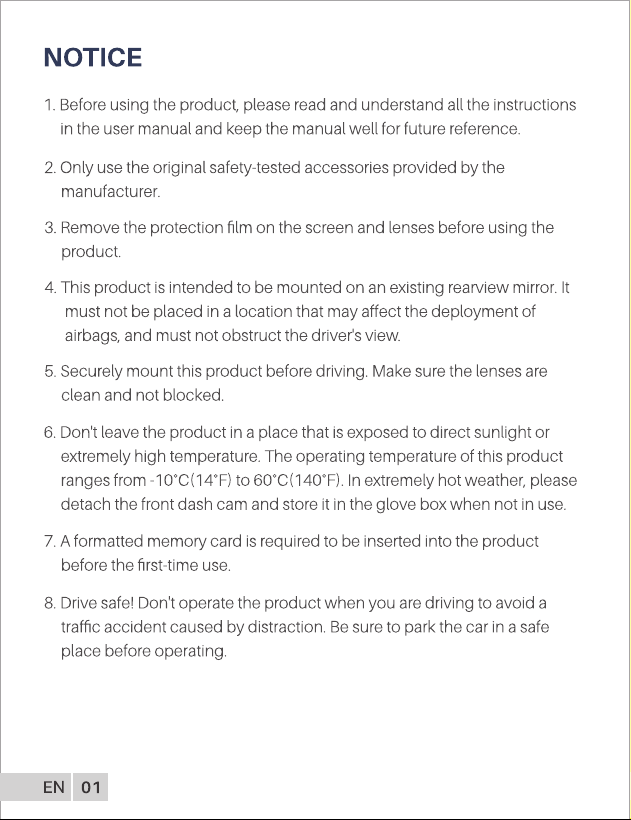 NOTICE

1. Before using the product, please read and understand all the instructions in the user manual and keep the manual well for future reference.

2. Only use the original safety-tested accessories provided by the manufacturer.

3. Remove the protection film on the screen and lenses before using the product.

4. This product is intended to be mounted on an existing rearview mirror. It must not be placed in a location that may affect the deployment of airbags, and must not obstruct the driver's view.

5. Securely mount this product before driving. Make sure the lenses are clean and not blocked.

6. Don't leave the product in a place that is exposed to direct sunlight or extremely high temperature. The operating temperature of this product ranges from -10°C(14°F) to 60°C(140°F). In extremely hot weather, please detach the front dash cam and store it in the glove box when not in use.

7. A formatted memory card is required to be inserted into the product before the first-time use.

8. Drive safe! Don't operate the product when you are driving to avoid a traffic accident caused by distraction. Be sure to park the car in a safe place before operating.

EN 01